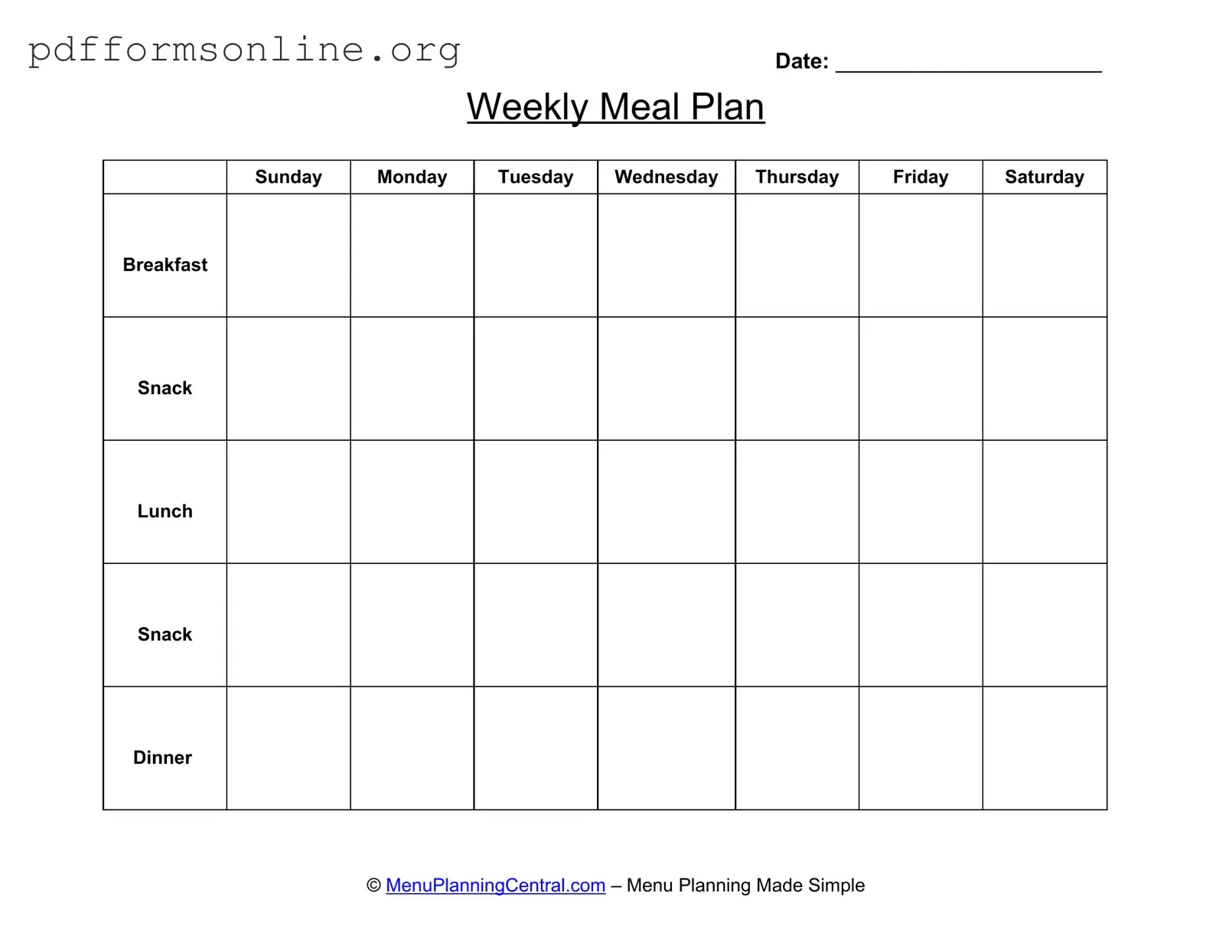 pdfformsonline.org

Date: ______________________

Weekly Meal Plan

| | Sunday | Monday | Tuesday | Wednesday | Thursday | Friday | Saturday |
|---|---|---|---|---|---|---|---|
| Breakfast | | | | | | | |
| Snack | | | | | | | |
| Lunch | | | | | | | |
| Snack | | | | | | | |
| Dinner | | | | | | | |

© MenuPlanningCentral.com – Menu Planning Made Simple